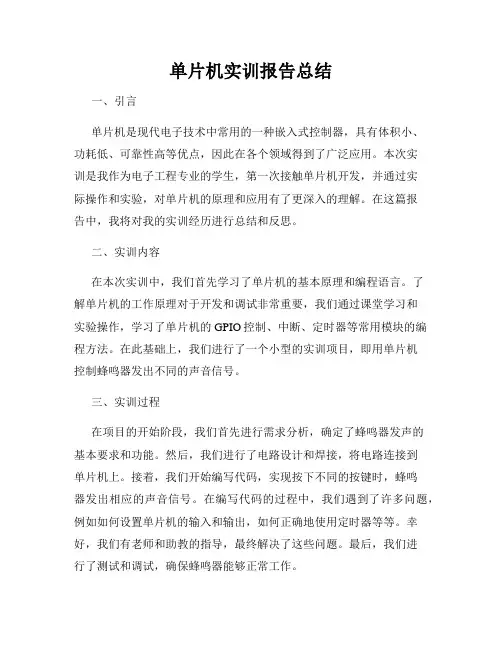 单片机实训报告总结

一、引言

单片机是现代电子技术中常用的一种嵌入式控制器，具有体积小、功耗低、可靠性高等优点，因此在各个领域得到了广泛应用。本次实训是我作为电子工程专业的学生，第一次接触单片机开发，并通过实际操作和实验，对单片机的原理和应用有了更深入的理解。在这篇报告中，我将对我的实训经历进行总结和反思。

二、实训内容

在本次实训中，我们首先学习了单片机的基本原理和编程语言。了解单片机的工作原理对于开发和调试非常重要，我们通过课堂学习和实验操作，学习了单片机的GPIO控制、中断、定时器等常用模块的编程方法。在此基础上，我们进行了一个小型的实训项目，即用单片机控制蜂鸣器发出不同的声音信号。

三、实训过程

在项目的开始阶段，我们首先进行需求分析，确定了蜂鸣器发声的基本要求和功能。然后，我们进行了电路设计和焊接，将电路连接到单片机上。接着，我们开始编写代码，实现按下不同的按键时，蜂鸣器发出相应的声音信号。在编写代码的过程中，我们遇到了许多问题，例如如何设置单片机的输入和输出，如何正确地使用定时器等等。幸好，我们有老师和助教的指导，最终解决了这些问题。最后，我们进行了测试和调试，确保蜂鸣器能够正常工作。